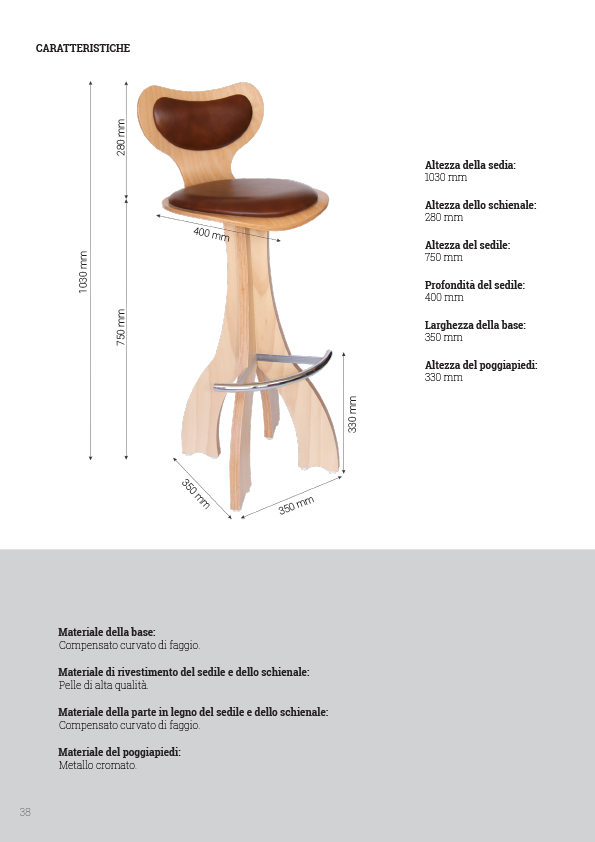 CARATTERISTICHE

280 mm

1030 mm

750 mm

400 mm

330 mm

350 mm

350 mm

Altezza della sedia:
1030 mm

Altezza dello schienale:
280 mm

Altezza del sedile:
750 mm

Profondità del sedile:
400 mm

Larghezza della base:
350 mm

Altezza del poggiapiedi:
330 mm

Materiale della base:
Compensato curvato di faggio.

Materiale di rivestimento del sedile e dello schienale:
Pelle di alta qualità.

Materiale della parte in legno del sedile e dello schienale:
Compensato curvato di faggio.

Materiale del poggiapiedi:
Metallo cromato.

38